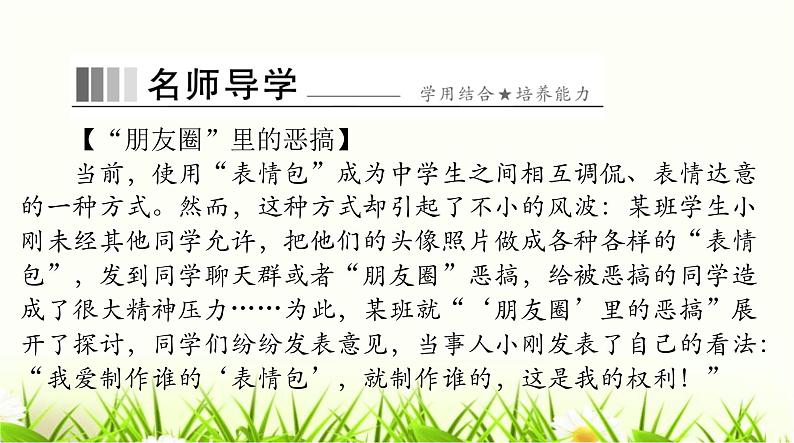 名师导学

学用结合★培养能力

【“朋友圈”里的恶搞】

当前，使用“表情包”成为中学生之间相互调侃、表情达意的一种方式。然而，这种方式却引起了不小的风波：某班学生小刚未经其他同学允许，把他们的头像照片做成各种各样的“表情包”，发到同学聊天群或者“朋友圈”恶搞，给被恶搞的同学造成了很大精神压力……为此，某班就“‘朋友圈’里的恶搞”展开了探讨，同学们纷纷发表意见，当事人小刚发表了自己的看法：“我爱制作谁的‘表情包’，就制作谁的，这是我的权利！”